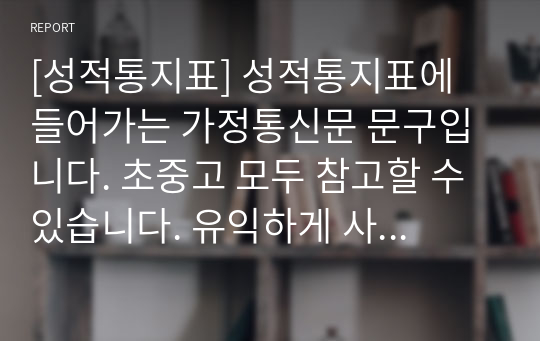 REPORT

[성적통지표] 성적통지표에 들어가는 가정통신문 문구입니다. 초중고 모두 참고할 수 있습니다. 유익하게 사...